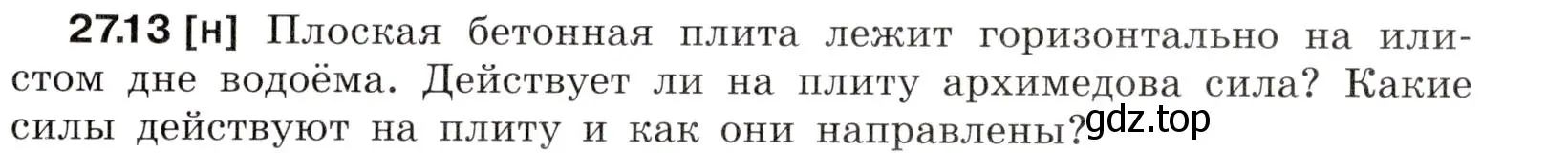 27.13 [н] Плоская бетонная плита лежит горизонтально на илистом дне водоёма. Действует ли на плиту архимедова сила? Какие силы действуют на плиту и как они направлены?

gdz.top